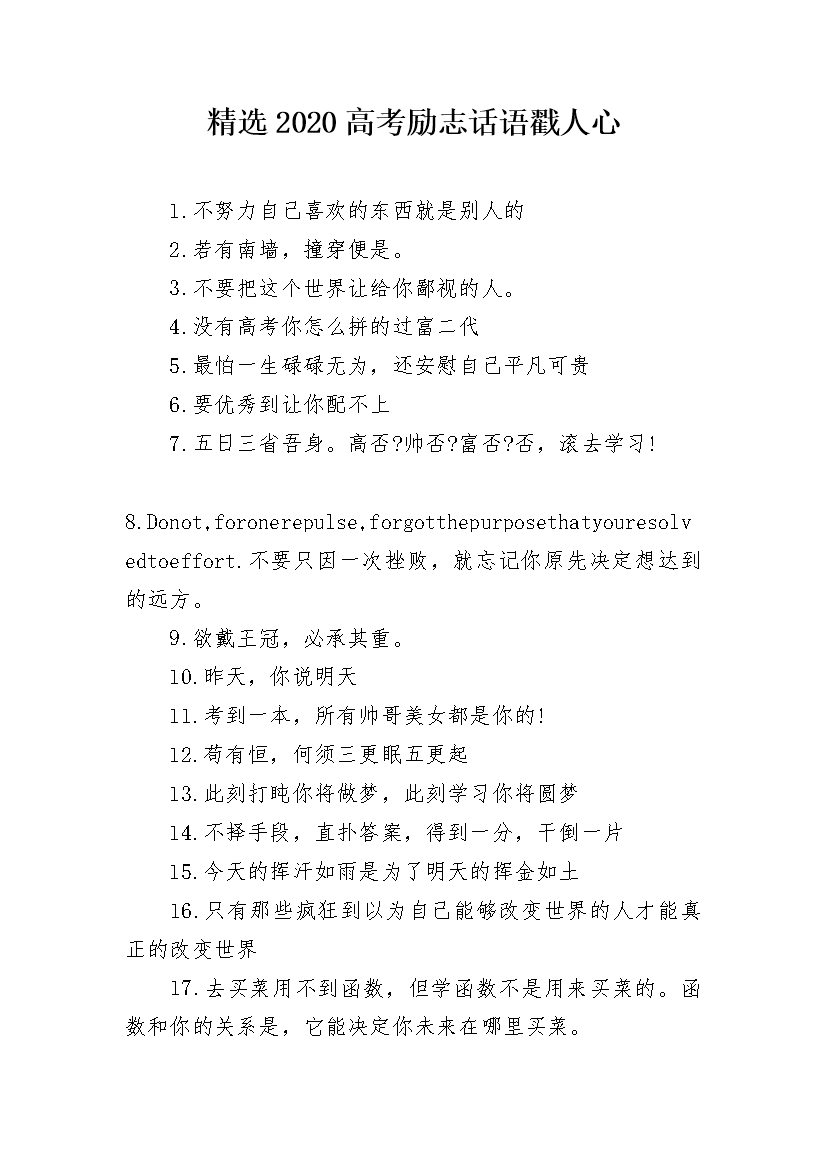 精选2020高考励志话语戳人心

1.不努力自己喜欢的东西就是别人的

2.若有南墙，撞穿便是。

3.不要把这个世界让给你鄙视的人。

4.没有高考你怎么拼的过富二代

5.最怕一生碌碌无为，还安慰自己平凡可贵

6.要优秀到让你配不上

7.五日三省吾身。高否?帅否?富否?否，滚去学习!

8.Donot,foronerepulse,forgotthepurposethatyouresolvedtoeffort.不要只因一次挫败，就忘记你原先决定想达到的远方。

9.欲戴王冠，必承其重。

10.昨天，你说明天

11.考到一本，所有帅哥美女都是你的!

12.苟有恒，何须三更眠五更起

13.此刻打盹你将做梦，此刻学习你将圆梦

14.不择手段，直扑答案，得到一分，干倒一片

15.今天的挥汗如雨是为了明天的挥金如土

16.只有那些疯狂到以为自己能够改变世界的人才能真正的改变世界

17.去买菜用不到函数，但学函数不是用来买菜的。函数和你的关系是，它能决定你未来在哪里买菜。